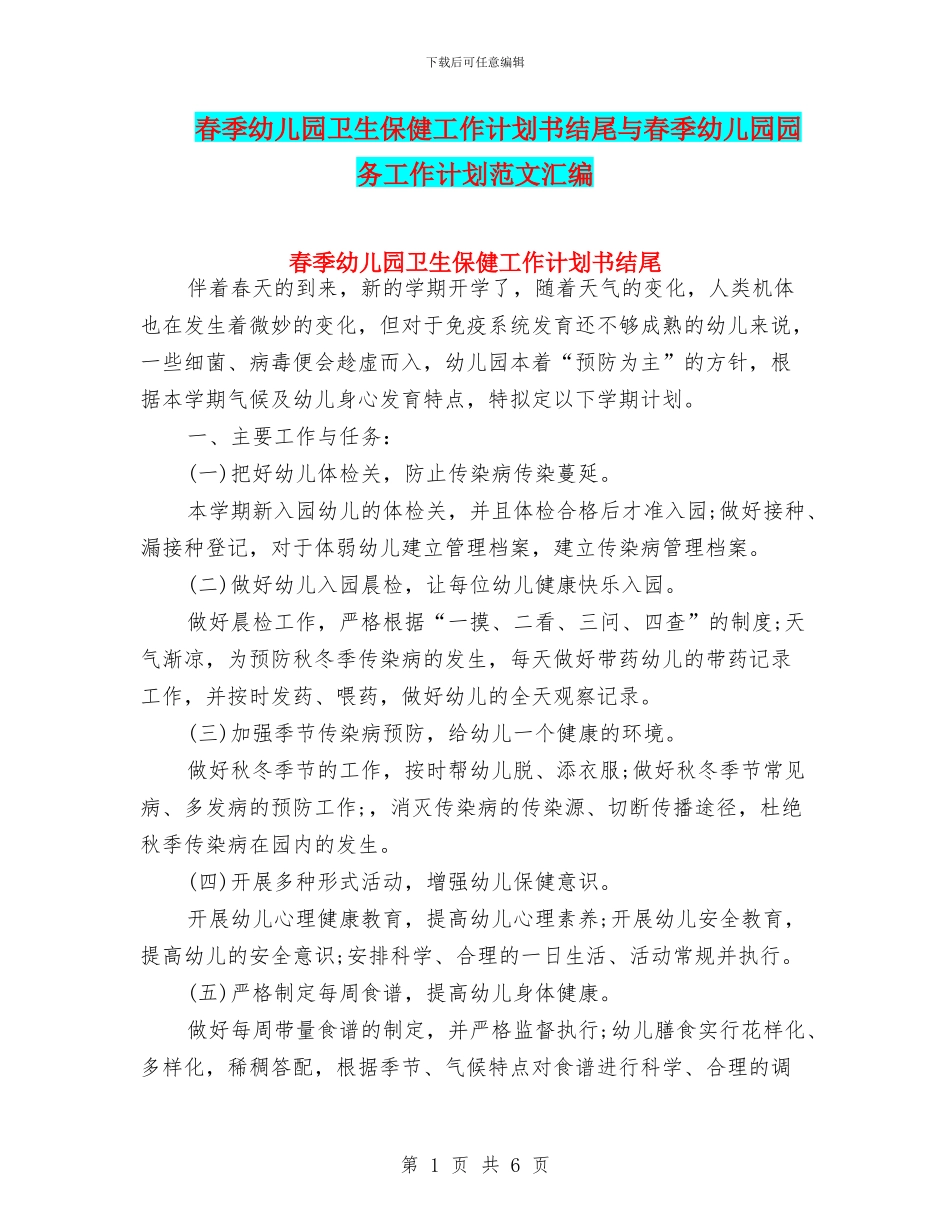 下载后可任意编辑

春季幼儿园卫生保健工作计划书结尾与春季幼儿园园务工作计划范文汇编

春季幼儿园卫生保健工作计划书结尾

伴着春天的到来，新的学期开学了，随着天气的变化，人类机体也在发生着微妙的变化，但对于免疫系统发育还不够成熟的幼儿来说，一些细菌、病毒便会趁虚而入，幼儿园本着“预防为主”的方针，根据本学期气候及幼儿身心发育特点，特拟定以下学期计划。

一、主要工作与任务：

(一)把好幼儿体检关，防止传染病传染蔓延。

本学期新入园幼儿的体检关，并且体检合格后才准入园;做好接种、漏接种登记，对于体弱幼儿建立管理档案，建立传染病管理档案。

(二)做好幼儿入园晨检，让每位幼儿健康快乐入园。

做好晨检工作，严格根据“一摸、二看、三问、四查”的制度;天气渐凉，为预防秋冬季传染病的发生，每天做好带药幼儿的带药记录工作，并按时发药、喂药，做好幼儿的全天观察记录。

(三)加强季节传染病预防，给幼儿一个健康的环境。

做好秋冬季节的工作，按时帮幼儿脱、添衣服;做好秋冬季节常见病、多发病的预防工作;，消灭传染病的传染源、切断传播途径，杜绝秋季传染病在园内的发生。

(四)开展多种形式活动，增强幼儿保健意识。

开展幼儿心理健康教育，提高幼儿心理素养;开展幼儿安全教育，提高幼儿的安全意识;安排科学、合理的一日生活、活动常规并执行。

(五)严格制定每周食谱，提高幼儿身体健康。

做好每周带量食谱的制定，并严格监督执行;幼儿膳食实行花样化、多样化，稀稠答配，根据季节、气候特点对食谱进行科学、合理的调

第 1 页 共 6 页